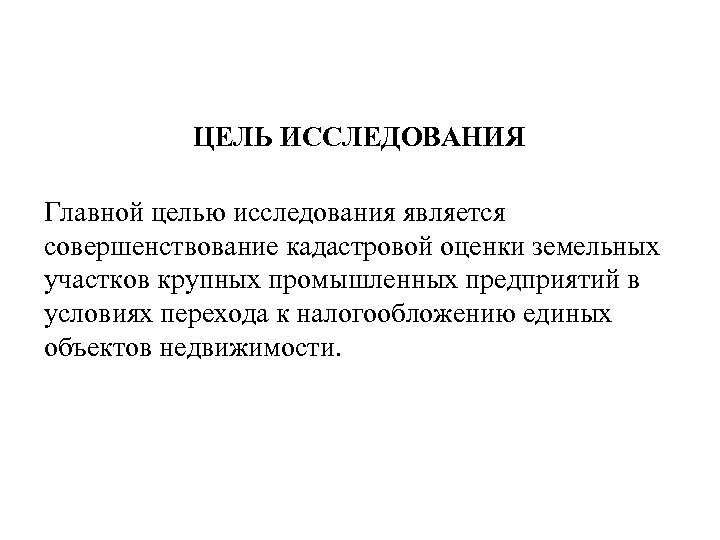 ЦЕЛЬ ИССЛЕДОВАНИЯ

Главной целью исследования является совершенствование кадастровой оценки земельных участков крупных промышленных предприятий в условиях перехода к налогообложению единых объектов недвижимости.